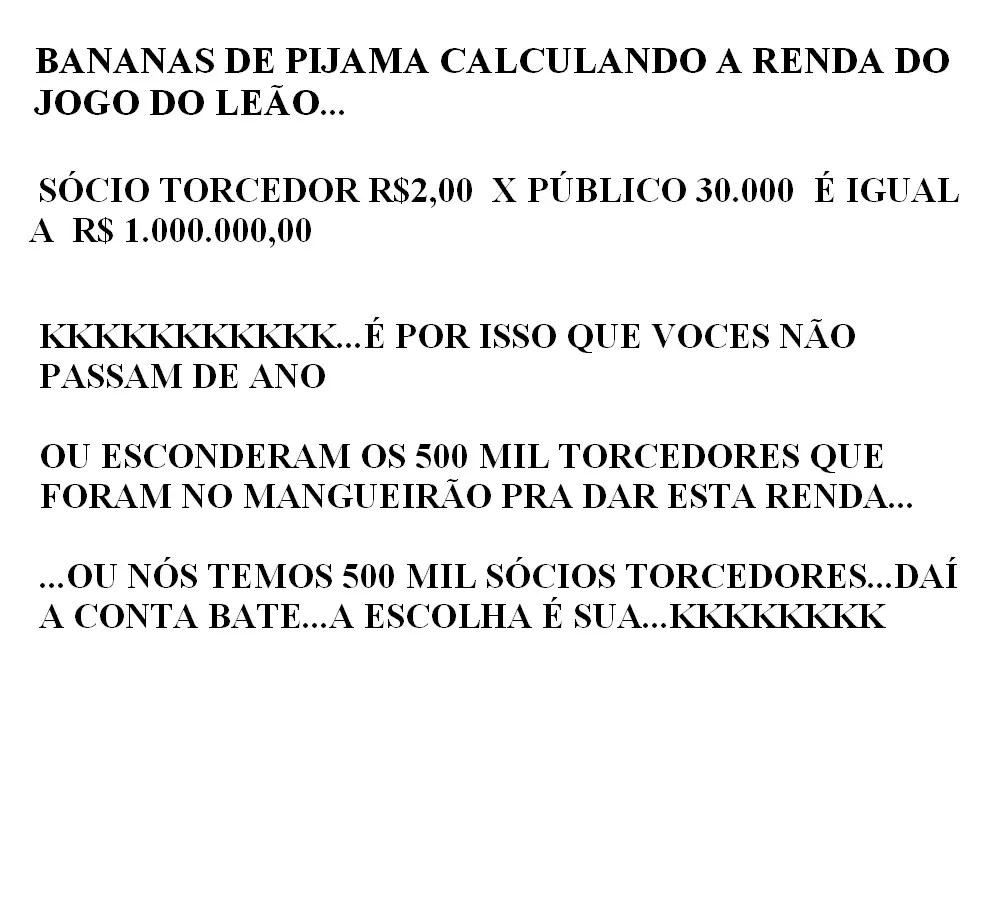 BANANAS DE PIJAMA CALCULANDO A RENDA DO JOGO DO LEÃO...

SÓCIO TORCEDOR R$2,00 X PÚBLICO 30.000 É IGUAL A R$ 1.000.000,00

KKKKKKKKKKK...É POR ISSO QUE VOCES NÃO PASSAM DE ANO

OU ESCONDERAM OS 500 MIL TORCEDORES QUE FORAM NO MANGUEIRÃO PRA DAR ESTA RENDA...

...OU NÓS TEMOS 500 MIL SÓCIOS TORCEDORES...DAÍ A CONTA BATE...A ESCOLHA É SUA...KKKKKKKK